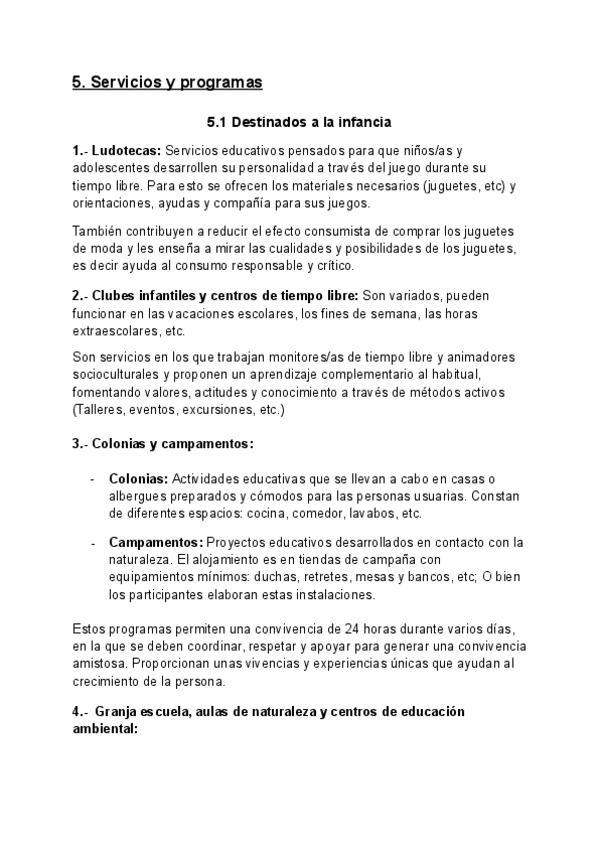 5. Servicios y programas

5.1 Destinados a la infancia

1.- Ludotecas: Servicios educativos pensados para que niños/as y adolescentes desarrollen su personalidad a través del juego durante su tiempo libre. Para esto se ofrecen los materiales necesarios (juguetes, etc) y orientaciones, ayudas y compañía para sus juegos.

También contribuyen a reducir el efecto consumista de comprar los juguetes de moda y les enseña a mirar las cualidades y posibilidades de los juguetes, es decir ayuda al consumo responsable y crítico.

2.- Clubes infantiles y centros de tiempo libre: Son variados, pueden funcionar en las vacaciones escolares, los fines de semana, las horas extraescolares, etc.

Son servicios en los que trabajan monitores/as de tiempo libre y animadores socioculturales y proponen un aprendizaje complementario al habitual, fomentando valores, actitudes y conocimiento a través de métodos activos (Talleres, eventos, excursiones, etc.)

3.- Colonias y campamentos:

- Colonias: Actividades educativas que se llevan a cabo en casas o albergues preparados y cómodos para las personas usuarias. Constan de diferentes espacios: cocina, comedor, lavabos, etc.

- Campamentos: Proyectos educativos desarrollados en contacto con la naturaleza. El alojamiento es en tiendas de campaña con equipamientos mínimos: duchas, retretes, mesas y bancos, etc; O bien los participantes elaboran estas instalaciones.

Estos programas permiten una convivencia de 24 horas durante varios días, en la que se deben coordinar, respetar y apoyar para generar una convivencia amistosa. Proporcionan unas vivencias y experiencias únicas que ayudan al crecimiento de la persona.

4.- Granja escuela, aulas de naturaleza y centros de educación ambiental: